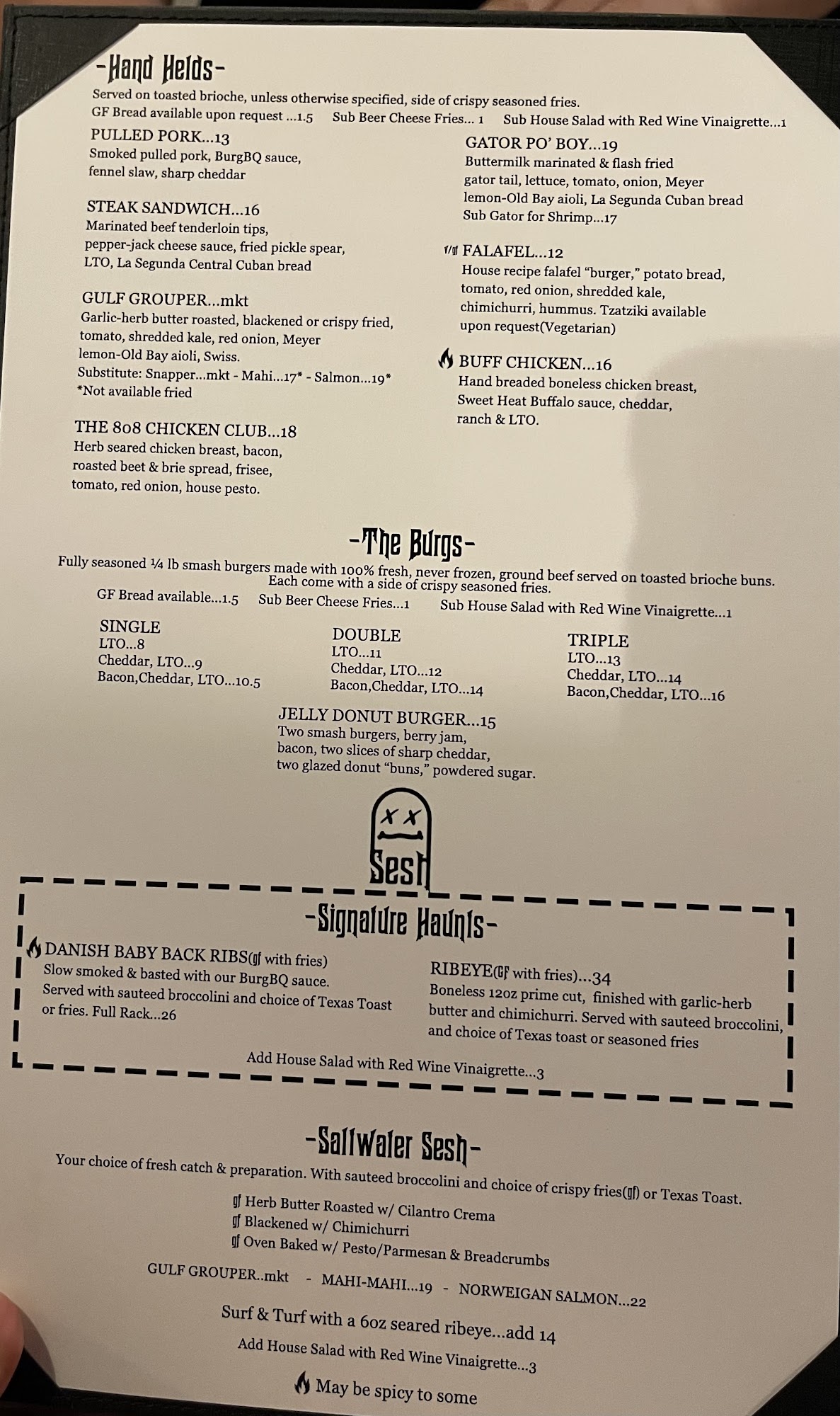 -Hand Helds-

Served on toasted brioche, unless otherwise specified, side of crispy seasoned fries.

GF Bread available upon request ...1.5 Sub Beer Cheese Fries... 1 Sub House Salad with Red Wine Vinaigrette...1

PULLED PORK...13
Smoked pulled pork, BurgBQ sauce, fennel slaw, sharp cheddar

STEAK SANDWICH...16
Marinated beef tenderloin tips, pepper-jack cheese sauce, fried pickle spear, LTO, La Segunda Central Cuban bread

GULF GROUPER...mkt
Garlic-herb butter roasted, blackened or crispy fried, tomato, shredded kale, red onion, Meyer lemon-Old Bay aioli, Swiss.
Substitute: Snapper...mkt - Mahi...17* - Salmon...19*
*Not available fried

THE 808 CHICKEN CLUB...18
Herb seared chicken breast, bacon, roasted beet & brie spread, frisee, tomato, red onion, house pesto.

GATOR PO' BOY...19
Buttermilk marinated & flash fried gator tail, lettuce, tomato, onion, Meyer lemon-Old Bay aioli, La Segunda Cuban bread
Sub Gator for Shrimp...17

v/gf FALAFEL...12
House recipe falafel "burger," potato bread, tomato, red onion, shredded kale, chimichurri, hummus. Tzatziki available upon request(Vegetarian)

BUFF CHICKEN...16
Hand breaded boneless chicken breast, Sweet Heat Buffalo sauce, cheddar, ranch & LTO.

-The Burgs-

Fully seasoned ¼ lb smash burgers made with 100% fresh, never frozen, ground beef served on toasted brioche buns. Each come with a side of crispy seasoned fries.

GF Bread available...1.5 Sub Beer Cheese Fries...1 Sub House Salad with Red Wine Vinaigrette...1

SINGLE
LTO...8
Cheddar, LTO...9
Bacon,Cheddar, LTO...10.5

DOUBLE
LTO...11
Cheddar, LTO...12
Bacon,Cheddar, LTO...14

TRIPLE
LTO...13
Cheddar, LTO...14
Bacon,Cheddar, LTO...16

JELLY DONUT BURGER...15
Two smash burgers, berry jam, bacon, two slices of sharp cheddar, two glazed donut "buns," powdered sugar.

Sesh

-Signature Haunts-

DANISH BABY BACK RIBS(gf with fries)
Slow smoked & basted with our BurgBQ sauce. Served with sauteed broccolini and choice of Texas Toast or fries. Full Rack...26

RIBEYE(GF with fries)...34
Boneless 12oz prime cut, finished with garlic-herb butter and chimichurri. Served with sauteed broccolini, and choice of Texas toast or seasoned fries

Add House Salad with Red Wine Vinaigrette...3

-Saltwater Sesh-

Your choice of fresh catch & preparation. With sauteed broccolini and choice of crispy fries(gf) or Texas Toast.

gf Herb Butter Roasted w/ Cilantro Crema
gf Blackened w/ Chimichurri
gf Oven Baked w/ Pesto/Parmesan & Breadcrumbs

GULF GROUPER..mkt - MAHI-MAHI...19 - NORWEIGAN SALMON...22

Surf & Turf with a 6oz seared ribeye...add 14

Add House Salad with Red Wine Vinaigrette...3

May be spicy to some